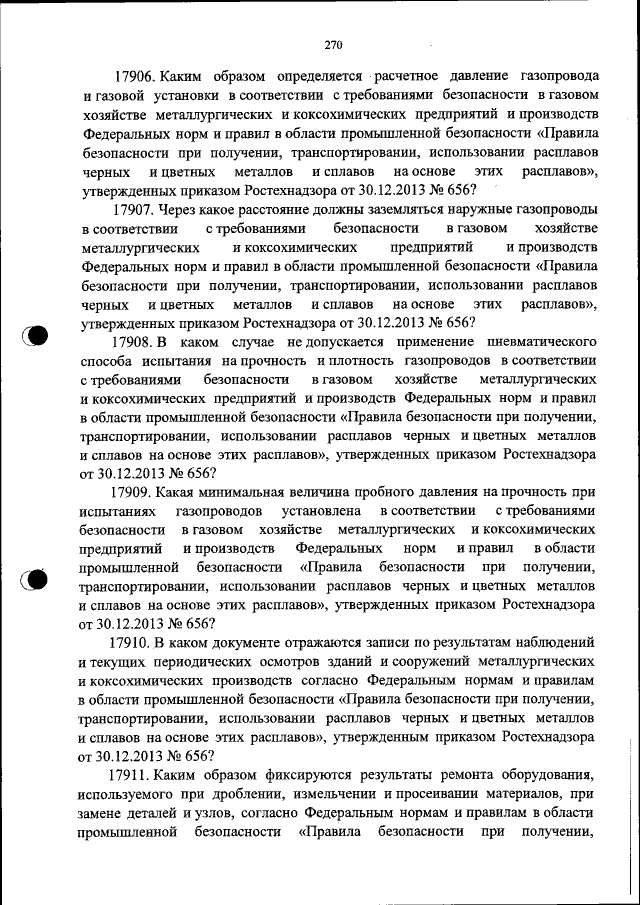 270

17906. Каким образом определяется расчетное давление газопровода и газовой установки в соответствии с требованиями безопасности в газовом хозяйстве металлургических и коксохимических предприятий и производств Федеральных норм и правил в области промышленной безопасности «Правила безопасности при получении, транспортировании, использовании расплавов черных и цветных металлов и сплавов на основе этих расплавов», утвержденных приказом Ростехнадзора от 30.12.2013 № 656?

17907. Через какое расстояние должны заземляться наружные газопроводы в соответствии с требованиями безопасности в газовом хозяйстве металлургических и коксохимических предприятий и производств Федеральных норм и правил в области промышленной безопасности «Правила безопасности при получении, транспортировании, использовании расплавов черных и цветных металлов и сплавов на основе этих расплавов», утвержденных приказом Ростехнадзора от 30.12.2013 № 656?

17908. В каком случае не допускается применение пневматического способа испытания на прочность и плотность газопроводов в соответствии с требованиями безопасности в газовом хозяйстве металлургических и коксохимических предприятий и производств Федеральных норм и правил в области промышленной безопасности «Правила безопасности при получении, транспортировании, использовании расплавов черных и цветных металлов и сплавов на основе этих расплавов», утвержденных приказом Ростехнадзора от 30.12.2013 № 656?

17909. Какая минимальная величина пробного давления на прочность при испытаниях газопроводов установлена в соответствии с требованиями безопасности в газовом хозяйстве металлургических и коксохимических предприятий и производств Федеральных норм и правил в области промышленной безопасности «Правила безопасности при получении, транспортировании, использовании расплавов черных и цветных металлов и сплавов на основе этих расплавов», утвержденных приказом Ростехнадзора от 30.12.2013 № 656?

17910. В каком документе отражаются записи по результатам наблюдений и текущих периодических осмотров зданий и сооружений металлургических и коксохимических производств согласно Федеральным нормам и правилам в области промышленной безопасности «Правила безопасности при получении, транспортировании, использовании расплавов черных и цветных металлов и сплавов на основе этих расплавов», утвержденным приказом Ростехнадзора от 30.12.2013 № 656?

17911. Каким образом фиксируются результаты ремонта оборудования, используемого при дроблении, измельчении и просеивании материалов, при замене деталей и узлов, согласно Федеральным нормам и правилам в области промышленной безопасности «Правила безопасности при получении,